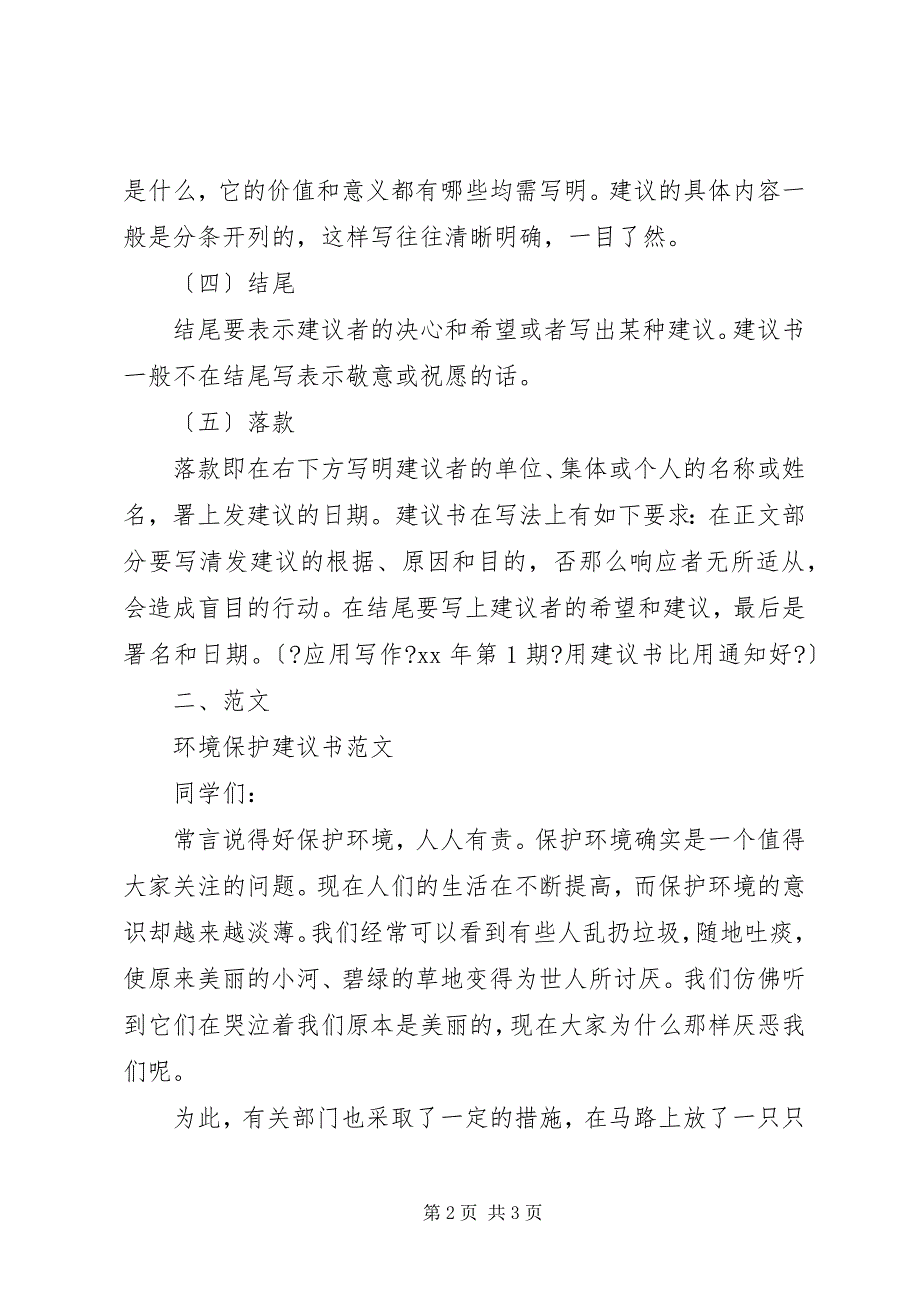 是什么，它的价值和意义都有哪些均需写明。建议的具体内容一般是分条开列的，这样写往往清晰明确，一目了然。

〔四〕结尾

结尾要表示建议者的决心和希望或者写出某种建议。建议书一般不在结尾写表示敬意或祝愿的话。

〔五〕落款

落款即在右下方写明建议者的单位、集体或个人的名称或姓名，署上发建议的日期。建议书在写法上有如下要求：在正文部分要写清发建议的根据、原因和目的，否那么响应者无所适从，会造成盲目的行动。在结尾要写上建议者的希望和建议，最后是署名和日期。〔?应用写作?xx 年第 1 期?用建议书比用通知好?〕

二、范文

环境保护建议书范文

同学们：

常言说得好保护环境，人人有责。保护环境确实是一个值得大家关注的问题。现在人们的生活在不断提高，而保护环境的意识却越来越淡薄。我们经常可以看到有些人乱扔垃圾，随地吐痰，使原来美丽的小河、碧绿的草地变得为世人所讨厌。我们仿佛听到它们在哭泣着我们原本是美丽的，现在大家为什么那样厌恶我们呢。

为此，有关部门也采取了一定的措施，在马路上放了一只只

第 2 页 共 3 页